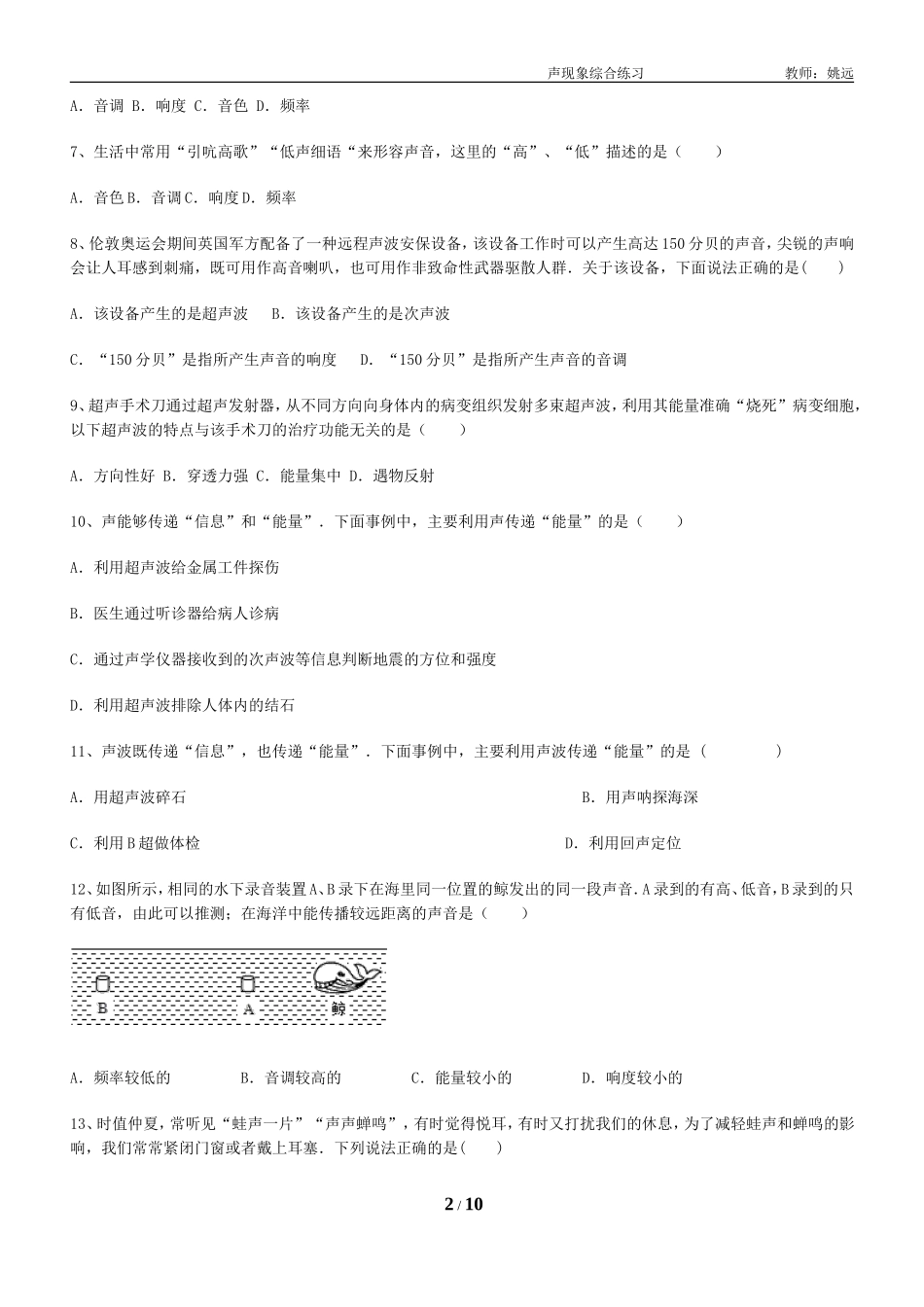 声现象综合练习　　教师：姚远

A. 音调 B. 响度 C. 音色 D. 频率

7、生活中常用“引吭高歌”“低声细语“来形容声音，这里的“高”、“低”描述的是（　　）

A. 音色 B. 音调 C. 响度 D. 频率

8、伦敦奥运会期间英国军方配备了一种远程声波安保设备，该设备工作时可以产生高达150分贝的声音，尖锐的声响会让人耳感到刺痛，既可用作高音喇叭，也可用作非致命性武器驱散人群．关于该设备，下面说法正确的是(　　)

A. 该设备产生的是超声波　B. 该设备产生的是次声波

C. “150分贝”是指所产生声音的响度　D. “150分贝”是指所产生声音的音调

9、超声手术刀通过超声发射器，从不同方向向身体内的病变组织发射多束超声波，利用其能量准确“烧死”病变细胞，以下超声波的特点与该手术刀的治疗功能无关的是（　　）

A. 方向性好 B. 穿透力强 C. 能量集中 D. 遇物反射

10、声能够传递“信息”和“能量”．下面事例中，主要利用声传递“能量”的是（　　）

A. 利用超声波给金属工件探伤

B. 医生通过听诊器给病人诊病

C. 通过声学仪器接收到的次声波等信息判断地震的方位和强度

D. 利用超声波排除人体内的结石

11、声波既传递“信息”，也传递“能量”．下面事例中，主要利用声波传递“能量”的是（　　）

A. 用超声波碎石

B. 用声呐探海深

C. 利用B超做体检

D. 利用回声定位

12、如图所示，相同的水下录音装置A、B录下在海里同一位置的鲸发出的同一段声音．A录到的有高、低音，B录到的只有低音，由此可以推测；在海洋中能传播较远距离的声音是（　　）

B　A　鲸

A. 频率较低的　B. 音调较高的　C. 能量较小的　D. 响度较小的

13、时值仲夏，常听见“蛙声一片”“声声蝉鸣”，有时觉得悦耳，有时又打扰我们的休息，为了减轻蛙声和蝉鸣的影响，我们常常紧闭门窗或者戴上耳塞．下列说法正确的是(　　)

2 / 10